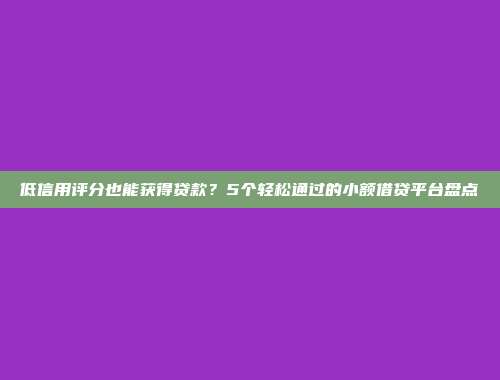 低信用评分也能获得贷款？5个轻松通过的小额借贷平台盘点